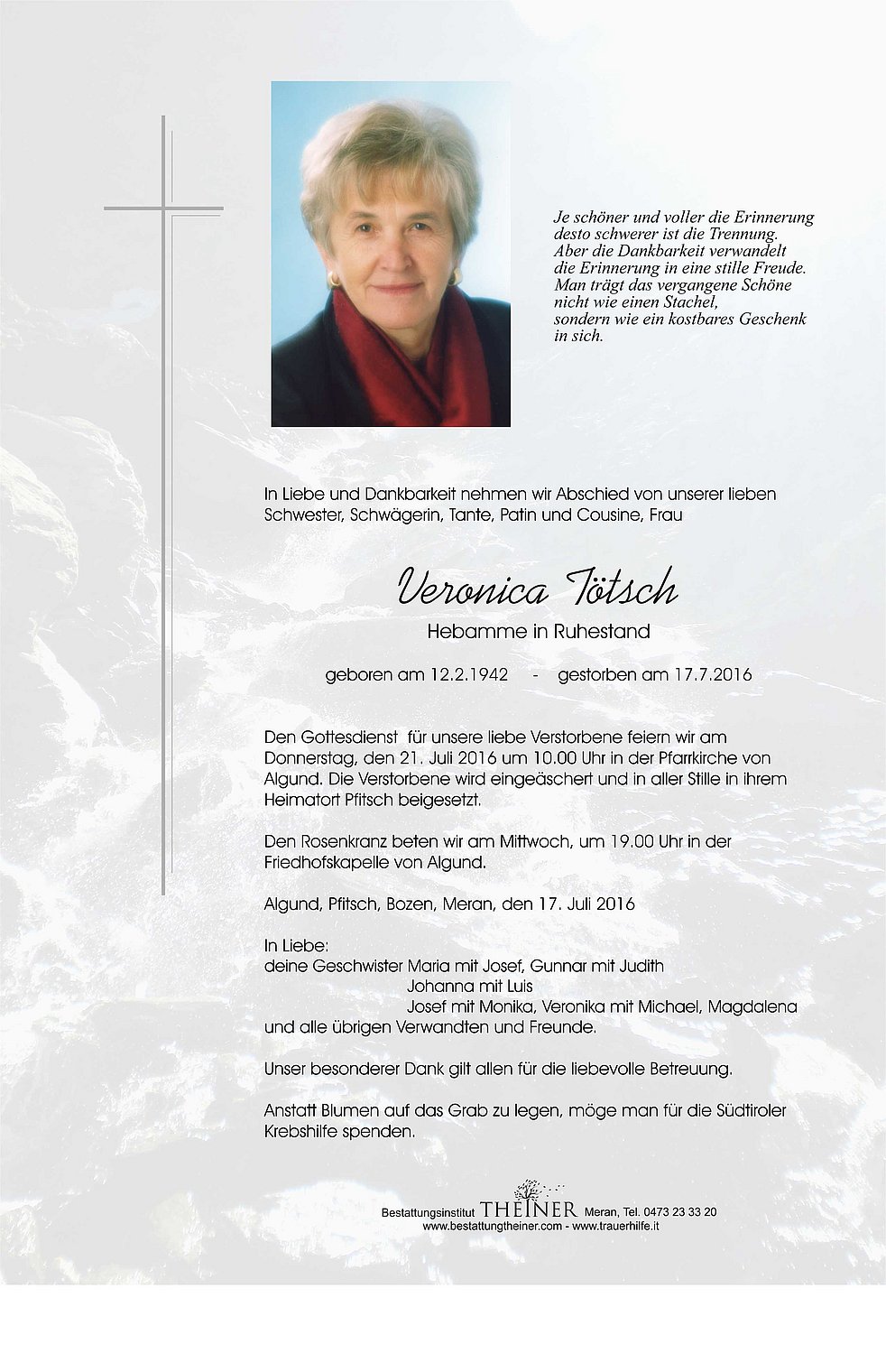 Je schöner und voller die Erinnerung desto schwerer ist die Trennung. Aber die Dankbarkeit verwandelt die Erinnerung in eine stille Freude. Man trägt das vergangene Schöne nicht wie einen Stachel, sondern wie ein kostbares Geschenk in sich.

In Liebe und Dankbarkeit nehmen wir Abschied von unserer lieben Schwester, Schwägerin, Tante, Patin und Cousine, Frau

Veronica Tötsch

Hebamme in Ruhestand

geboren am 12.2.1942 - gestorben am 17.7.2016

Den Gottesdienst für unsere liebe Verstorbene feiern wir am Donnerstag, den 21. Juli 2016 um 10.00 Uhr in der Pfarrkirche von Algund. Die Verstorbene wird eingeäschert und in aller Stille in ihrem Heimatort Pfitsch beigesetzt.

Den Rosenkranz beten wir am Mittwoch, um 19.00 Uhr in der Friedhofskapelle von Algund.

Algund, Pfitsch, Bozen, Meran, den 17. Juli 2016

In Liebe:
deine Geschwister Maria mit Josef, Gunnar mit Judith
Johanna mit Luis
Josef mit Monika, Veronika mit Michael, Magdalena
und alle übrigen Verwandten und Freunde.

Unser besonderer Dank gilt allen für die liebevolle Betreuung.

Anstatt Blumen auf das Grab zu legen, möge man für die Südtiroler Krebshilfe spenden.

Bestattungsinstitut THEINER Meran, Tel. 0473 23 33 20
www.bestattungtheiner.com - www.trauerhilfe.it